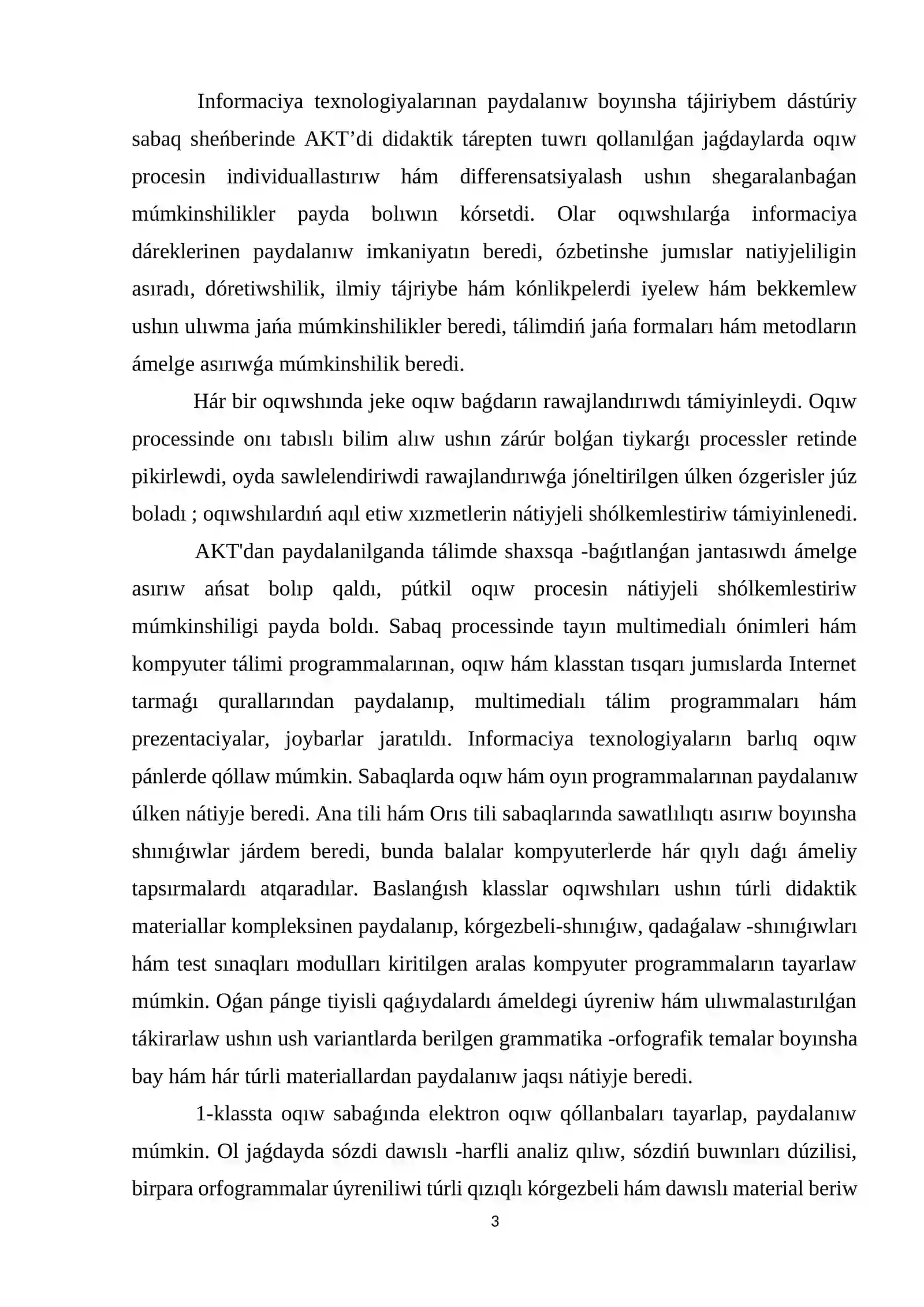 Informaciya texnologiyalarınan paydalanıw boyınsha tájiriybem dástúriy sabaq sheńberinde AKT'di didaktik tárepten tuwrı qollanılǵan jaǵdaylarda oqıw procesin individuallastırıw hám differensatsiyalash ushın shegaralanbaǵan múmkinshilikler payda bolıwın kórsetdi. Olar oqıwshılarǵa informaciya dáreklerinen paydalanıw imkaniyatın beredi, ózbetinshe jumıslar natiyjeliligin asıradı, dóretiwshilik, ilmiy tájriybe hám kónlikpelerdi iyelew hám bekkemlew ushın ulıwma jańa múmkinshilikler beredi, tálimdiń jańa formaları hám metodların ámelge asırıwǵa múmkinshilik beredi.

Hár bir oqıwshında jeke oqıw baǵdarın rawajlandırıwdı támiyinleydi. Oqıw processinde onı tabıslı bilim alıw ushın zárúr bolǵan tiykarǵı processler retinde pikirlewdi, oyda sawlelendiriwdi rawajlandırıwǵa jóneltirilgen úlken ózgerisler júz boladı ; oqıwshılardıń aqıl etiw xızmetlerin nátiyjeli shólkemlestiriw támiyinlenedi.

AKT'dan paydalanilganda tálimde shaxsqa -baǵıtlanǵan jantasıwdı ámelge asırıw ańsat bolıp qaldı, pútkil oqıw procesin nátiyjeli shólkemlestiriw múmkinshiligi payda boldı. Sabaq processinde tayın multimedialı ónimleri hám kompyuter tálimi programmalarınan, oqıw hám klasstan tısqarı jumıslarda Internet tarmaǵı qurallarından paydalanıp, multimedialı tálim programmaları hám prezentaciyalar, joybarlar jaratıldı. Informaciya texnologiyaların barlıq oqıw pánlerde qóllaw múmkin. Sabaqlarda oqıw hám oyın programmalarınan paydalanıw úlken nátiyje beredi. Ana tili hám Orıs tili sabaqlarında sawatlılıqtı asırıw boyınsha shınıǵıwlar járdem beredi, bunda balalar kompyuterlerde hár qıylı daǵı ámeliy tapsırmalardı atqaradılar. Baslanǵısh klasslar oqıwshıları ushın túrli didaktik materiallar kompleksinen paydalanıp, kórgezbeli-shınıǵıw, qadaǵalaw -shınıǵıwları hám test sınaqları modulları kiritilgen aralas kompyuter programmaların tayarlaw múmkin. Oǵan pánge tiyisli qaǵıydalardı ámeldegi úyreniw hám ulıwmalastırılǵan tákirarlaw ushın ush variantlarda berilgen grammatika -orfografik temalar boyınsha bay hám hár túrli materiallardan paydalanıw jaqsı nátiyje beredi.

1-klassta oqıw sabaǵında elektron oqıw qóllanbaları tayarlap, paydalanıw múmkin. Ol jaǵdayda sózdi dawıslı -harfli analiz qılıw, sózdiń buwınları dúzilisi, birpara orfogrammalar úyreniliwi túrli qızıqlı kórgezbeli hám dawıslı material beriw

3